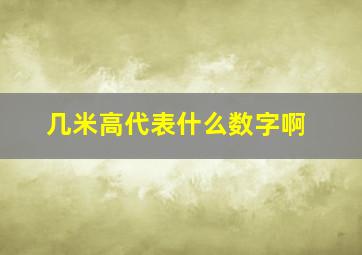 几米高代表什么数字啊